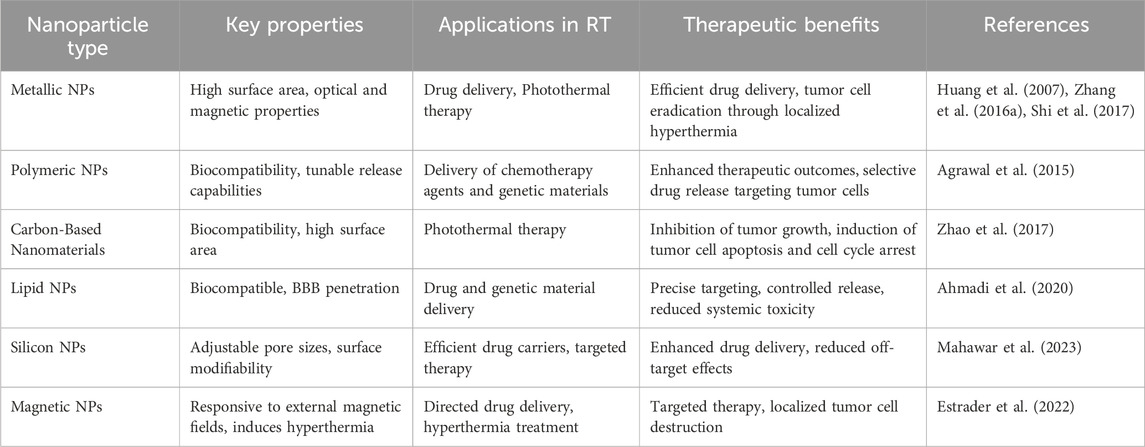 | Nanoparticle type | Key properties | Applications in RT | Therapeutic benefits | References |
|---|---|---|---|---|
| Metallic NPs | High surface area, optical and magnetic properties | Drug delivery, Photothermal therapy | Efficient drug delivery, tumor cell eradication through localized hyperthermia | Huang et al. (2007), Zhang et al. (2016a), Shi et al. (2017) |
| Polymeric NPs | Biocompatibility, tunable release capabilities | Delivery of chemotherapy agents and genetic materials | Enhanced therapeutic outcomes, selective drug release targeting tumor cells | Agrawal et al. (2015) |
| Carbon-Based Nanomaterials | Biocompatibility, high surface area | Photothermal therapy | Inhibition of tumor growth, induction of tumor cell apoptosis and cell cycle arrest | Zhao et al. (2017) |
| Lipid NPs | Biocompatible, BBB penetration | Drug and genetic material delivery | Precise targeting, controlled release, reduced systemic toxicity | Ahmadi et al. (2020) |
| Silicon NPs | Adjustable pore sizes, surface modifiability | Efficient drug carriers, targeted therapy | Enhanced drug delivery, reduced off-target effects | Mahawar et al. (2023) |
| Magnetic NPs | Responsive to external magnetic fields, induces hyperthermia | Directed drug delivery, hyperthermia treatment | Targeted therapy, localized tumor cell destruction | Estrader et al. (2022) |